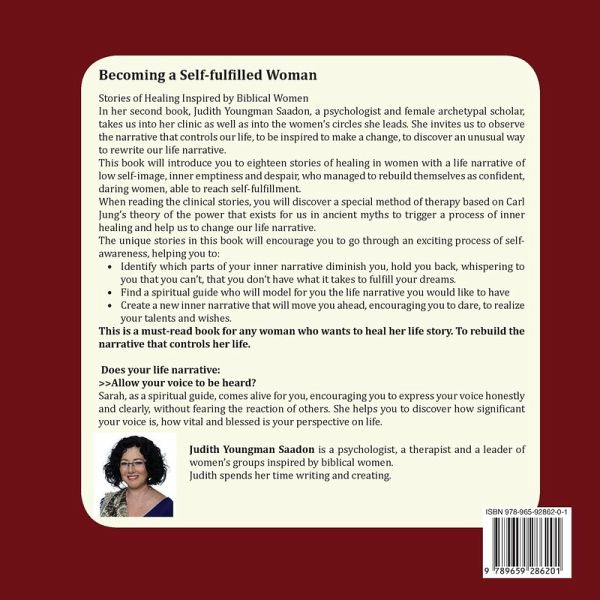 Becoming a Self-fulfilled Woman

Stories of Healing Inspired by Biblical Women
In her second book, Judith Youngman Saadon, a psychologist and female archetypal scholar, takes us into her clinic as well as into the women's circles she leads. She invites us to observe the narrative that controls our life, to be inspired to make a change, to discover an unusual way to rewrite our life narrative.
This book will introduce you to eighteen stories of healing in women with a life narrative of low self-image, inner emptiness and despair, who managed to rebuild themselves as confident, daring women, able to reach self-fulfillment.
When reading the clinical stories, you will discover a special method of therapy based on Carl Jung's theory of the power that exists for us in ancient myths to trigger a process of inner healing and help us to change our life narrative.
The unique stories in this book will encourage you to go through an exciting process of self-awareness, helping you to:
• Identify which parts of your inner narrative diminish you, hold you back, whispering to you that you can't, that you don't have what it takes to fulfill your dreams.
• Find a spiritual guide who will model for you the life narrative you would like to have
• Create a new inner narrative that will move you ahead, encouraging you to dare, to realize your talents and wishes.
This is a must-read book for any woman who wants to heal her life story. To rebuild the narrative that controls her life.

Does your life narrative:
>>Allow your voice to be heard?
Sarah, as a spiritual guide, comes alive for you, encouraging you to express your voice honestly and clearly, without fearing the reaction of others. She helps you to discover how significant your voice is, how vital and blessed is your perspective on life.

Judith Youngman Saadon is a psychologist, a therapist and a leader of women's groups inspired by biblical women.
Judith spends her time writing and creating.

ISBN 978-965-92862-0-1
9 789659 286201